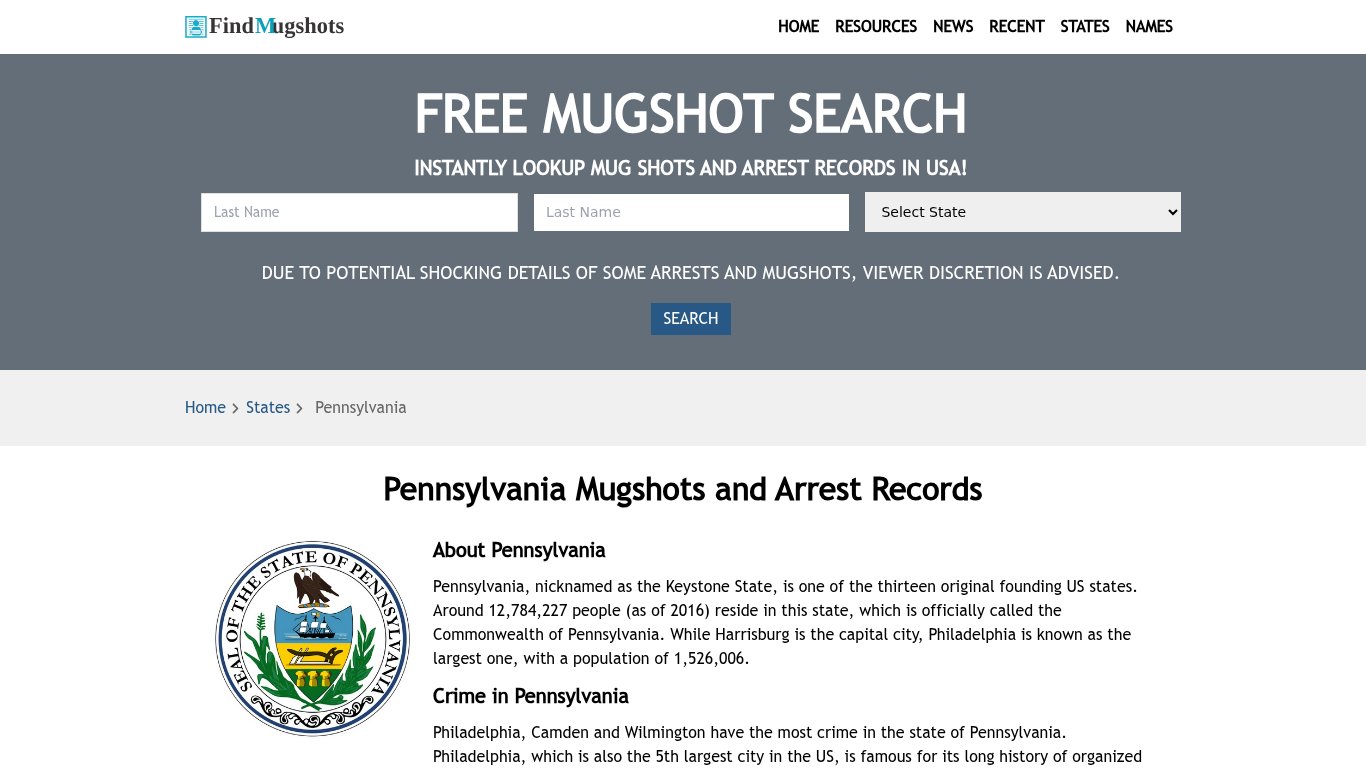 FindMugshots

HOME RESOURCES NEWS RECENT STATES NAMES

FREE MUGSHOT SEARCH

INSTANTLY LOOKUP MUG SHOTS AND ARREST RECORDS IN USA!

Last Name

Last Name

Select State

DUE TO POTENTIAL SHOCKING DETAILS OF SOME ARRESTS AND MUGSHOTS, VIEWER DISCRETION IS ADVISED.

SEARCH

Home > States > Pennsylvania

Pennsylvania Mugshots and Arrest Records

SEAL OF THE STATE OF PENNSYLVANIA

About Pennsylvania

Pennsylvania, nicknamed as the Keystone State, is one of the thirteen original founding US states. Around 12,784,227 people (as of 2016) reside in this state, which is officially called the Commonwealth of Pennsylvania. While Harrisburg is the capital city, Philadelphia is known as the largest one, with a population of 1,526,006.

Crime in Pennsylvania

Philadelphia, Camden and Wilmington have the most crime in the state of Pennsylvania. Philadelphia, which is also the 5th largest city in the US, is famous for its long history of organized